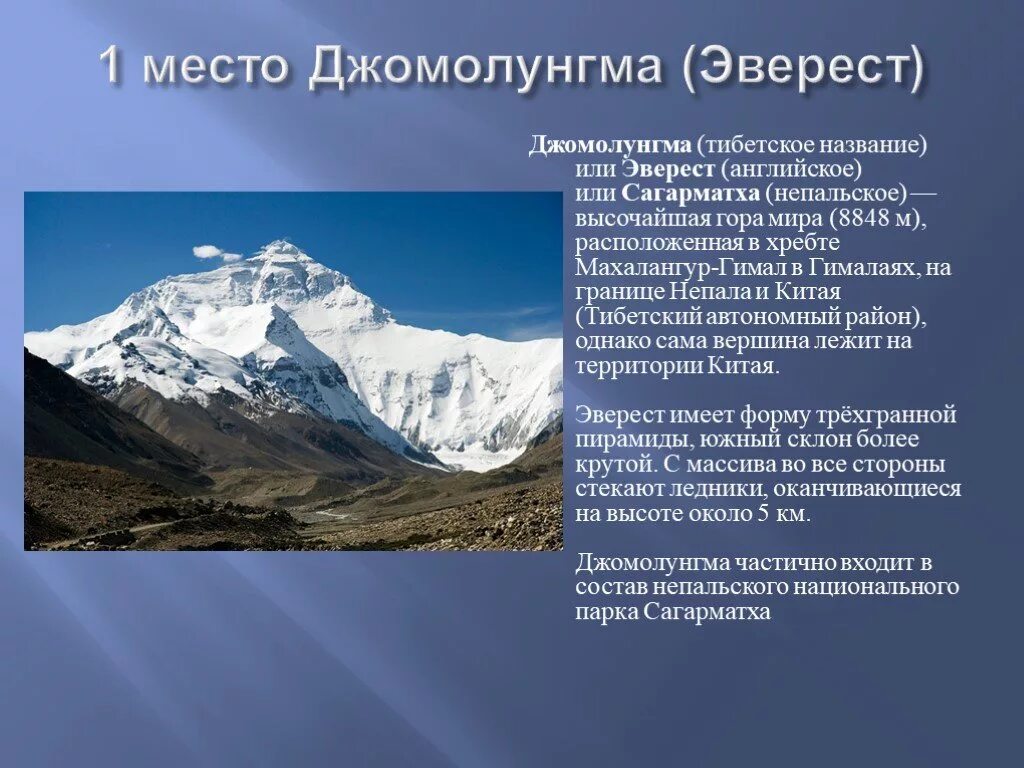 1 место Джомолунгма (Эверест)

Джомолунгма (тибетское название) или Эверест (английское) или Сагарматха (непальское) — высочайшая гора мира (8848 м), расположенная в хребте Махалангур-Гимал в Гималаях, на границе Непала и Китая (Тибетский автономный район), однако сама вершина лежит на территории Китая.

Эверест имеет форму трёхгранной пирамиды, южный склон более крутой. С массива во все стороны стекают ледники, оканчивающиеся на высоте около 5 км.

Джомолунгма частично входит в состав непальского национального парка Сагарматха